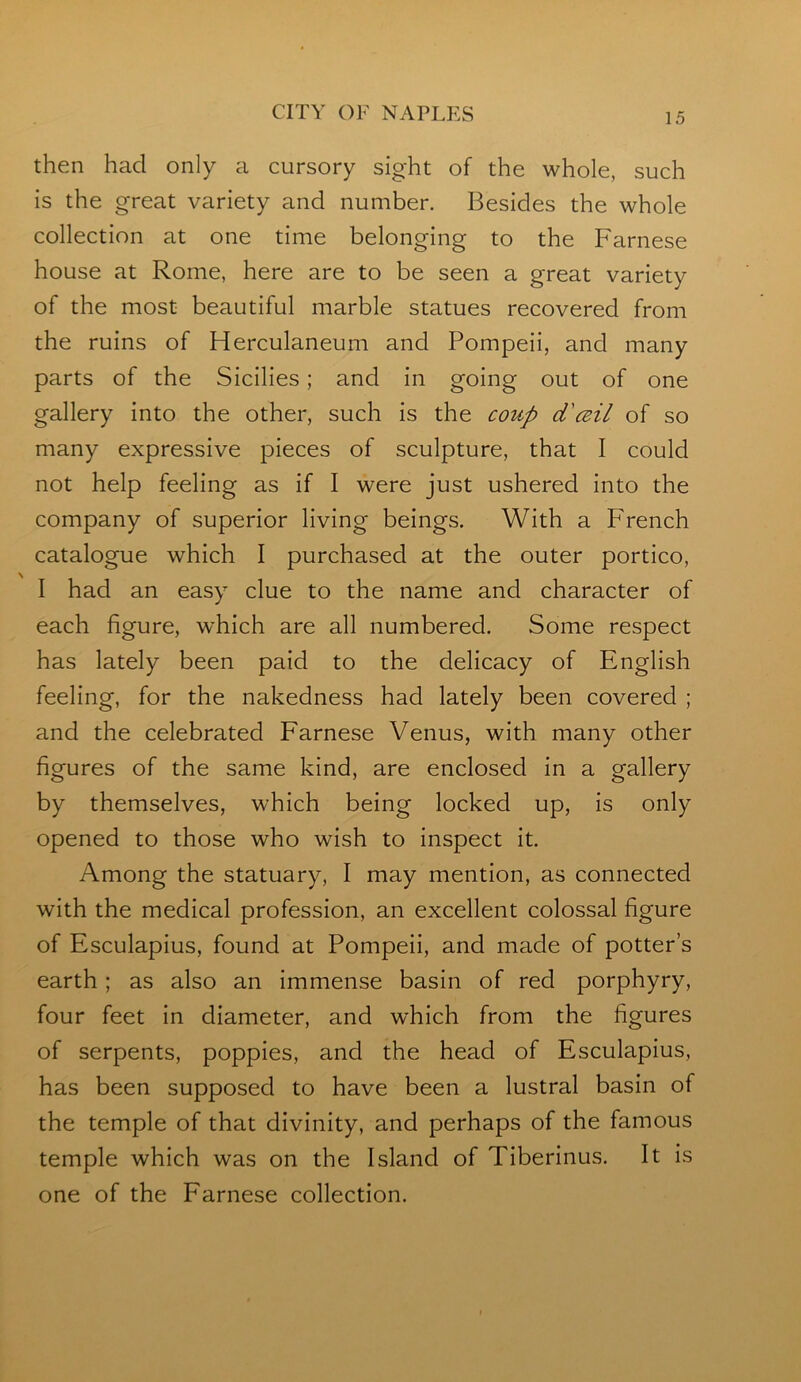 CITY OF NAPLES 15

then had only a cursory sight of the whole, such is the great variety and number. Besides the whole collection at one time belonging to the Farnese house at Rome, here are to be seen a great variety of the most beautiful marble statues recovered from the ruins of Herculaneum and Pompeii, and many parts of the Sicilies; and in going out of one gallery into the other, such is the coup d'œil of so many expressive pieces of sculpture, that I could not help feeling as if I were just ushered into the company of superior living beings. With a French catalogue which I purchased at the outer portico, I had an easy clue to the name and character of each figure, which are all numbered. Some respect has lately been paid to the delicacy of English feeling, for the nakedness had lately been covered; and the celebrated Farnese Venus, with many other figures of the same kind, are enclosed in a gallery by themselves, which being locked up, is only opened to those who wish to inspect it.

Among the statuary, I may mention, as connected with the medical profession, an excellent colossal figure of Esculapius, found at Pompeii, and made of potter's earth; as also an immense basin of red porphyry, four feet in diameter, and which from the figures of serpents, poppies, and the head of Esculapius, has been supposed to have been a lustral basin of the temple of that divinity, and perhaps of the famous temple which was on the Island of Tiberinus. It is one of the Farnese collection.